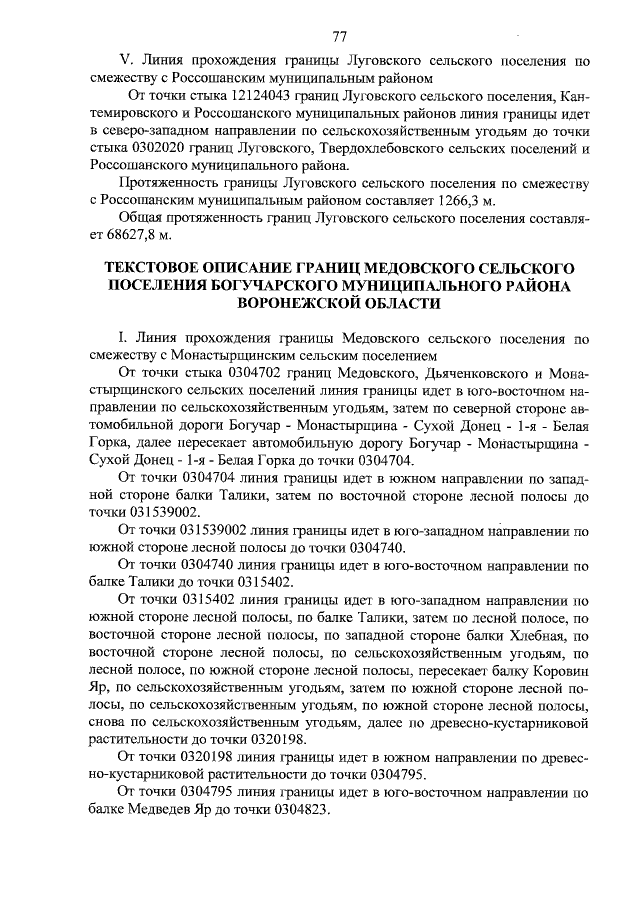 77

V. Линия прохождения границы Луговского сельского поселения по смежеству с Россошанским муниципальным районом

От точки стыка 12124043 границ Луговского сельского поселения, Кантемировского и Россошанского муниципальных районов линия границы идет в северо-западном направлении по сельскохозяйственным угодьям до точки стыка 0302020 границ Луговского, Твердохлебовского сельских поселений и Россошанского муниципального района.

Протяженность границы Луговского сельского поселения по смежеству с Россошанским муниципальным районом составляет 1266,3 м.

Общая протяженность границ Луговского сельского поселения составляет 68627,8 м.

ТЕКСТОВОЕ ОПИСАНИЕ ГРАНИЦ МЕДОВСКОГО СЕЛЬСКОГО ПОСЕЛЕНИЯ БОГУЧАРСКОГО МУНИЦИПАЛЬНОГО РАЙОНА ВОРОНЕЖСКОЙ ОБЛАСТИ

I. Линия прохождения границы Медовского сельского поселения по смежеству с Монастырщинским сельским поселением

От точки стыка 0304702 границ Медовского, Дьяченковского и Монастырщинского сельских поселений линия границы идет в юго-восточном направлении по сельскохозяйственным угодьям, затем по северной стороне автомобильной дороги Богучар - Монастырщина - Сухой Донец - 1-я - Белая Горка, далее пересекает автомобильную дорогу Богучар - Монастырщина - Сухой Донец - 1-я - Белая Горка до точки 0304704.

От точки 0304704 линия границы идет в южном направлении по западной стороне балки Талики, затем по восточной стороне лесной полосы до точки 031539002.

От точки 031539002 линия границы идет в юго-западном направлении по южной стороне лесной полосы до точки 0304740.

От точки 0304740 линия границы идет в юго-восточном направлении по балке Талики до точки 0315402.

От точки 0315402 линия границы идет в юго-западном направлении по южной стороне лесной полосы, по балке Талики, затем по лесной полосе, по восточной стороне лесной полосы, по западной стороне балки Хлебная, по восточной стороне лесной полосы, по сельскохозяйственным угодьям, по лесной полосе, по южной стороне лесной полосы, пересекает балку Коровин Яр, по сельскохозяйственным угодьям, затем по южной стороне лесной полосы, по сельскохозяйственным угодьям, по южной стороне лесной полосы, снова по сельскохозяйственным угодьям, далее по древесно-кустарниковой растительности до точки 0320198.

От точки 0320198 линия границы идет в южном направлении по древесно-кустарниковой растительности до точки 0304795.

От точки 0304795 линия границы идет в юго-восточном направлении по балке Медведев Яр до точки 0304823.